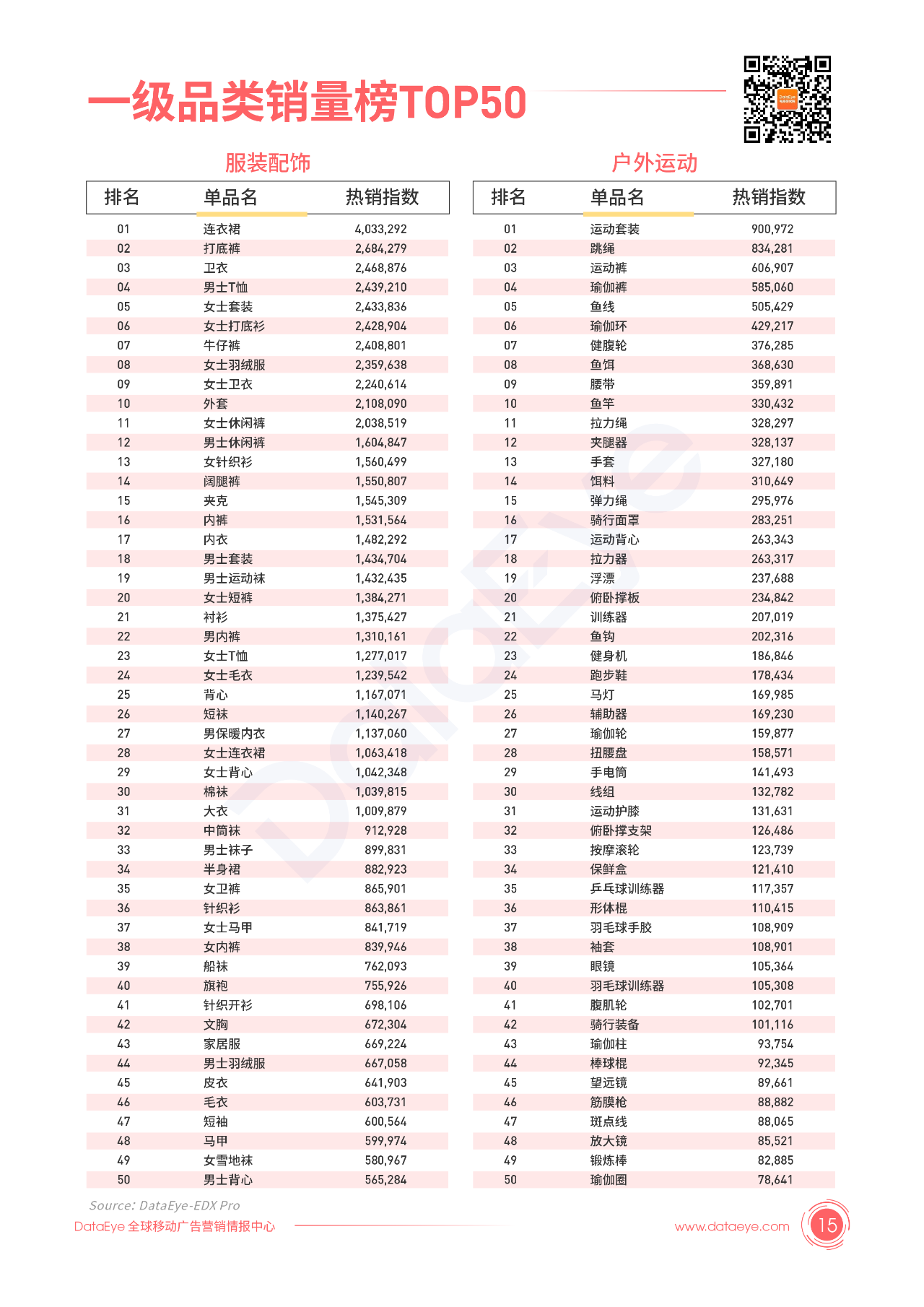 一级品类销量榜TOP50

服装配饰

| 排名 | 单品名 | 热销指数 |
|---|---|---|
| 01 | 连衣裙 | 4,033,292 |
| 02 | 打底裤 | 2,684,279 |
| 03 | 卫衣 | 2,468,876 |
| 04 | 男士T恤 | 2,439,210 |
| 05 | 女士套装 | 2,433,836 |
| 06 | 女士打底衫 | 2,428,904 |
| 07 | 牛仔裤 | 2,408,801 |
| 08 | 女士羽绒服 | 2,359,638 |
| 09 | 女士卫衣 | 2,240,614 |
| 10 | 外套 | 2,108,090 |
| 11 | 女士休闲裤 | 2,038,519 |
| 12 | 男士休闲裤 | 1,604,847 |
| 13 | 女针织衫 | 1,560,499 |
| 14 | 阔腿裤 | 1,550,807 |
| 15 | 夹克 | 1,545,309 |
| 16 | 内裤 | 1,531,564 |
| 17 | 内衣 | 1,482,292 |
| 18 | 男士套装 | 1,434,704 |
| 19 | 男士运动袜 | 1,432,435 |
| 20 | 女士短裤 | 1,384,271 |
| 21 | 衬衫 | 1,375,427 |
| 22 | 男内裤 | 1,310,161 |
| 23 | 女士T恤 | 1,277,017 |
| 24 | 女士毛衣 | 1,239,542 |
| 25 | 背心 | 1,167,071 |
| 26 | 短袜 | 1,140,267 |
| 27 | 男保暖内衣 | 1,137,060 |
| 28 | 女士连衣裙 | 1,063,418 |
| 29 | 女士背心 | 1,042,348 |
| 30 | 棉袜 | 1,039,815 |
| 31 | 大衣 | 1,009,879 |
| 32 | 中筒袜 | 912,928 |
| 33 | 男士袜子 | 899,831 |
| 34 | 半身裙 | 882,923 |
| 35 | 女卫裤 | 865,901 |
| 36 | 针织衫 | 863,861 |
| 37 | 女士马甲 | 841,719 |
| 38 | 女内裤 | 839,946 |
| 39 | 船袜 | 762,093 |
| 40 | 旗袍 | 755,926 |
| 41 | 针织开衫 | 698,106 |
| 42 | 文胸 | 672,304 |
| 43 | 家居服 | 669,224 |
| 44 | 男士羽绒服 | 667,058 |
| 45 | 皮衣 | 641,903 |
| 46 | 毛衣 | 603,731 |
| 47 | 短袖 | 600,564 |
| 48 | 马甲 | 599,974 |
| 49 | 女雪地袜 | 580,967 |
| 50 | 男士背心 | 565,284 |

户外运动

| 排名 | 单品名 | 热销指数 |
|---|---|---|
| 01 | 运动套装 | 900,972 |
| 02 | 跳绳 | 834,281 |
| 03 | 运动裤 | 606,907 |
| 04 | 瑜伽裤 | 585,060 |
| 05 | 鱼线 | 505,429 |
| 06 | 瑜伽环 | 429,217 |
| 07 | 健腹轮 | 376,285 |
| 08 | 鱼饵 | 368,630 |
| 09 | 腰带 | 359,891 |
| 10 | 鱼竿 | 330,432 |
| 11 | 拉力绳 | 328,297 |
| 12 | 夹腿器 | 328,137 |
| 13 | 手套 | 327,180 |
| 14 | 饵料 | 310,649 |
| 15 | 弹力绳 | 295,976 |
| 16 | 骑行面罩 | 283,251 |
| 17 | 运动背心 | 263,343 |
| 18 | 拉力器 | 263,317 |
| 19 | 浮漂 | 237,688 |
| 20 | 俯卧撑板 | 234,842 |
| 21 | 训练器 | 207,019 |
| 22 | 鱼钩 | 202,316 |
| 23 | 健身机 | 186,846 |
| 24 | 跑步鞋 | 178,434 |
| 25 | 马灯 | 169,985 |
| 26 | 辅助器 | 169,230 |
| 27 | 瑜伽轮 | 159,877 |
| 28 | 扭腰盘 | 158,571 |
| 29 | 手电筒 | 141,493 |
| 30 | 线组 | 132,782 |
| 31 | 运动护膝 | 131,631 |
| 32 | 俯卧撑支架 | 126,486 |
| 33 | 按摩滚轮 | 123,739 |
| 34 | 保鲜盒 | 121,410 |
| 35 | 乒乓球训练器 | 117,357 |
| 36 | 形体棍 | 110,415 |
| 37 | 羽毛球手胶 | 108,909 |
| 38 | 袖套 | 108,901 |
| 39 | 眼镜 | 105,364 |
| 40 | 羽毛球训练器 | 105,308 |
| 41 | 腹肌轮 | 102,701 |
| 42 | 骑行装备 | 101,116 |
| 43 | 瑜伽柱 | 93,754 |
| 44 | 棒球棍 | 92,345 |
| 45 | 望远镜 | 89,661 |
| 46 | 筋膜枪 | 88,882 |
| 47 | 斑点线 | 88,065 |
| 48 | 放大镜 | 85,521 |
| 49 | 锻炼棒 | 82,885 |
| 50 | 瑜伽圈 | 78,641 |

Source: DataEye-EDX Pro
DataEye 全球移动广告营销情报中心
www.dataeye.com
15